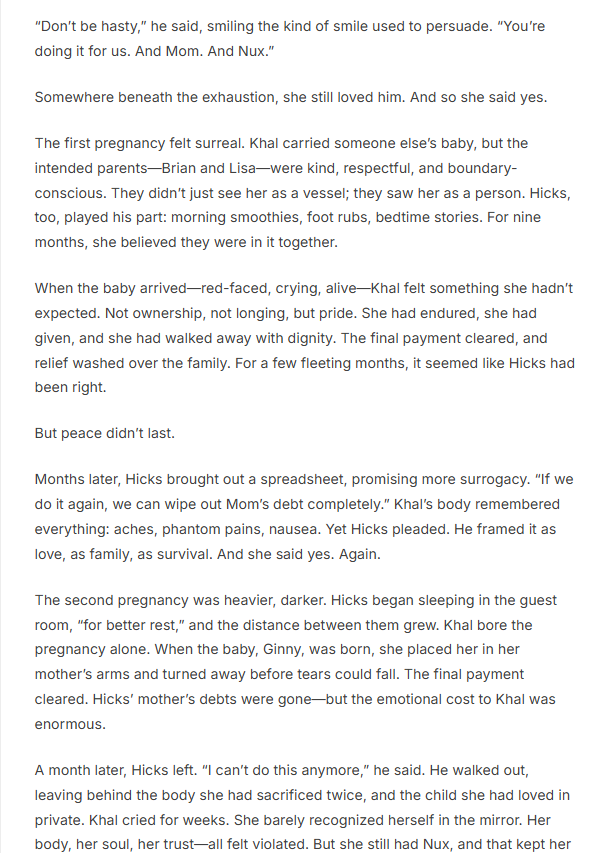 "Don't be hasty," he said, smiling the kind of smile used to persuade. "You're doing it for us. And Mom. And Nux."

Somewhere beneath the exhaustion, she still loved him. And so she said yes.

The first pregnancy felt surreal. Khal carried someone else's baby, but the intended parents—Brian and Lisa—were kind, respectful, and boundary-conscious. They didn't just see her as a vessel; they saw her as a person. Hicks, too, played his part: morning smoothies, foot rubs, bedtime stories. For nine months, she believed they were in it together.

When the baby arrived—red-faced, crying, alive—Khal felt something she hadn't expected. Not ownership, not longing, but pride. She had endured, she had given, and she had walked away with dignity. The final payment cleared, and relief washed over the family. For a few fleeting months, it seemed like Hicks had been right.

But peace didn't last.

Months later, Hicks brought out a spreadsheet, promising more surrogacy. "If we do it again, we can wipe out Mom's debt completely." Khal's body remembered everything: aches, phantom pains, nausea. Yet Hicks pleaded. He framed it as love, as family, as survival. And she said yes. Again.

The second pregnancy was heavier, darker. Hicks began sleeping in the guest room, "for better rest," and the distance between them grew. Khal bore the pregnancy alone. When the baby, Ginny, was born, she placed her in her mother's arms and turned away before tears could fall. The final payment cleared. Hicks' mother's debts were gone—but the emotional cost to Khal was enormous.

A month later, Hicks left. "I can't do this anymore," he said. He walked out, leaving behind the body she had sacrificed twice, and the child she had loved in private. Khal cried for weeks. She barely recognized herself in the mirror. Her body, her soul, her trust—all felt violated. But she still had Nux, and that kept her